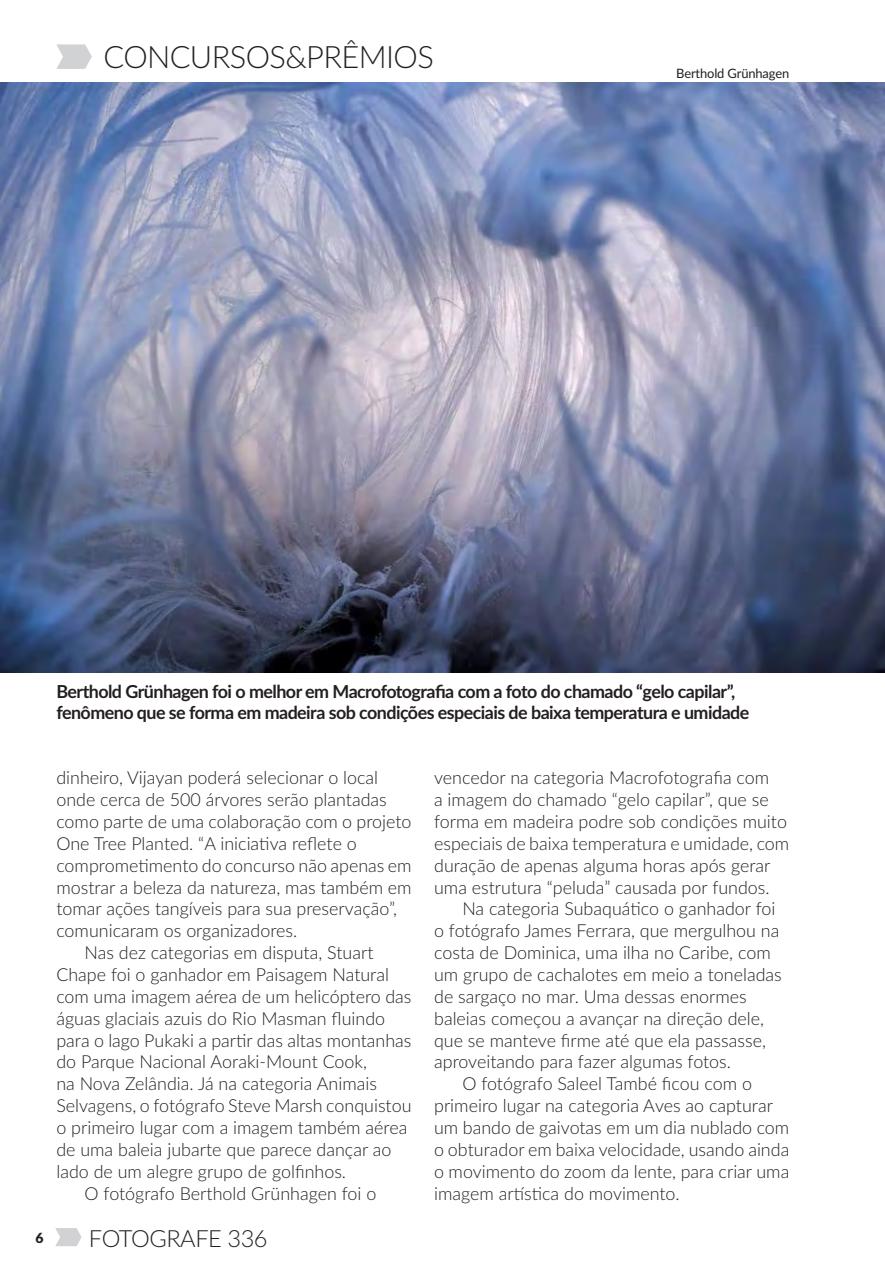 CONCURSOS&PRÊMIOS

Berthold Grünhagen

Berthold Grünhagen foi o melhor em Macrofotografia com a foto do chamado "gelo capilar", fenômeno que se forma em madeira sob condições especiais de baixa temperatura e umidade

dinheiro, Vijayan poderá selecionar o local onde cerca de 500 árvores serão plantadas como parte de uma colaboração com o projeto One Tree Planted. "A iniciativa reflete o comprometimento do concurso não apenas em mostrar a beleza da natureza, mas também em tomar ações tangíveis para sua preservação", comunicaram os organizadores.

Nas dez categorias em disputa, Stuart Chape foi o ganhador em Paisagem Natural com uma imagem aérea de um helicóptero das águas glaciais azuis do Rio Masman fluindo para o lago Pukaki a partir das altas montanhas do Parque Nacional Aoraki-Mount Cook, na Nova Zelândia. Já na categoria Animais Selvagens, o fotógrafo Steve Marsh conquistou o primeiro lugar com a imagem também aérea de uma baleia jubarte que parece dançar ao lado de um alegre grupo de golfinhos.

O fotógrafo Berthold Grünhagen foi o vencedor na categoria Macrofotografia com a imagem do chamado "gelo capilar", que se forma em madeira podre sob condições muito especiais de baixa temperatura e umidade, com duração de apenas alguma horas após gerar uma estrutura "peluda" causada por fundos.

Na categoria Subaquático o ganhador foi o fotógrafo James Ferrara, que mergulhou na costa de Dominica, uma ilha no Caribe, com um grupo de cachalotes em meio a toneladas de sargaço no mar. Uma dessas enormes baleias começou a avançar na direção dele, que se manteve firme até que ela passasse, aproveitando para fazer algumas fotos.

O fotógrafo Saleel També ficou com o primeiro lugar na categoria Aves ao capturar um bando de gaivotas em um dia nublado com o obturador em baixa velocidade, usando ainda o movimento do zoom da lente, para criar uma imagem artística do movimento.

6 FOTOGRAFE 336